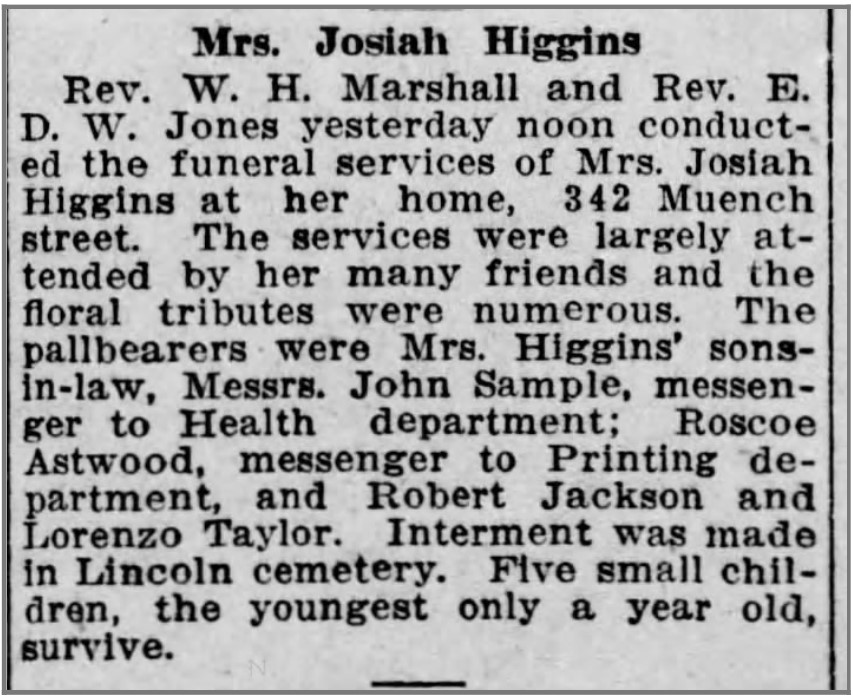 Mrs. Josiah Higgins

Rev. W. H. Marshall and Rev. E. D. W. Jones yesterday noon conducted the funeral services of Mrs. Josiah Higgins at her home, 342 Muench street. The services were largely attended by her many friends and the floral tributes were numerous. The pallbearers were Mrs. Higgins' sons-in-law, Messrs. John Sample, messenger to Health department; Roscoe Astwood, messenger to Printing department, and Robert Jackson and Lorenzo Taylor. Interment was made in Lincoln cemetery. Five small children, the youngest only a year old, survive.